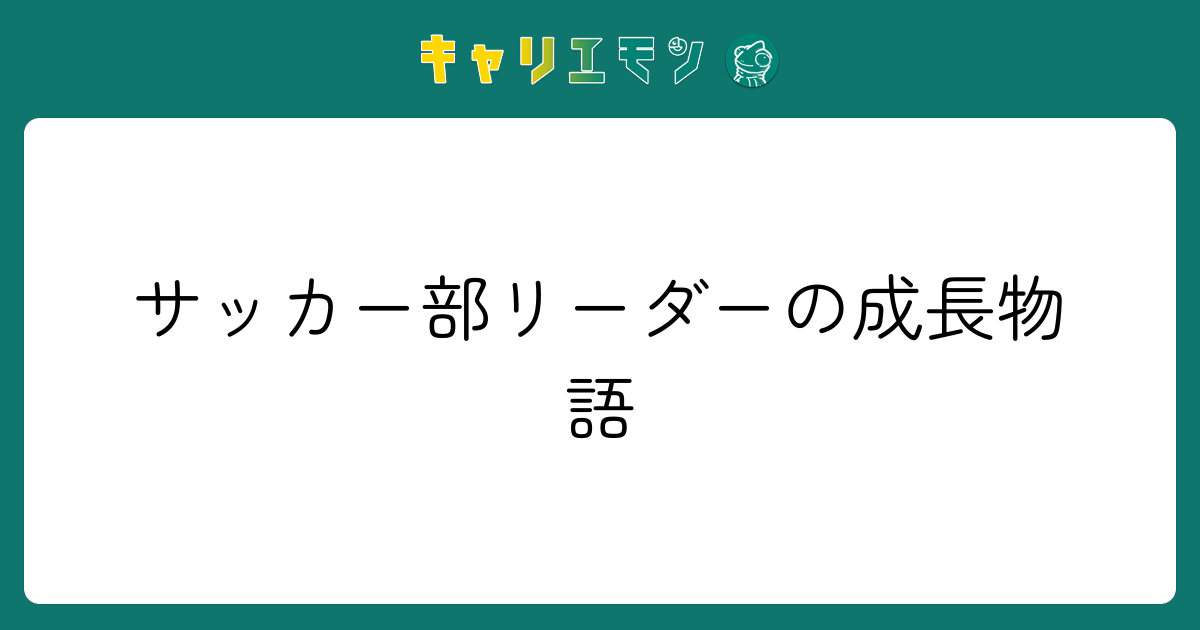 キャリエモン

サッカー部リーダーの成長物語